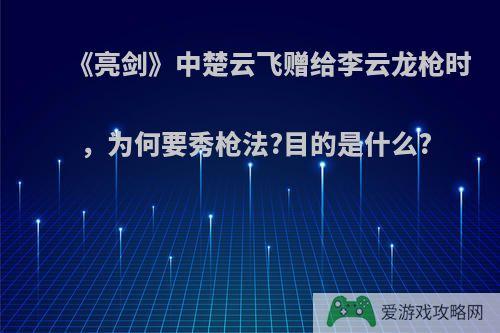 《亮剑》中楚云飞赠给李云龙枪时，为何要秀枪法?目的是什么?

爱游戏攻略网